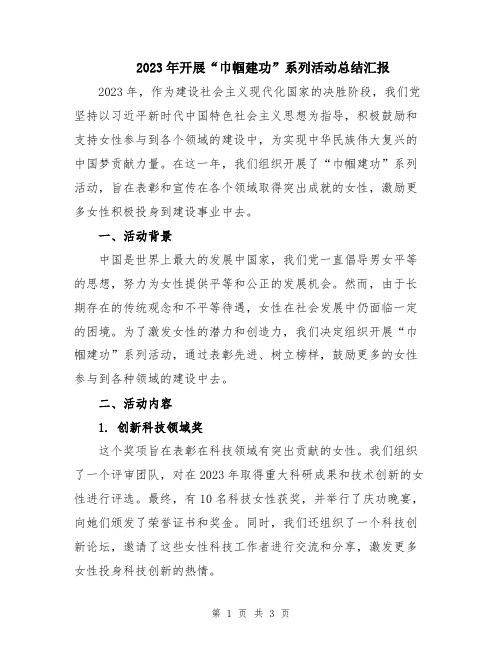 2023年开展“巾帼建功”系列活动总结汇报

2023年，作为建设社会主义现代化国家的决胜阶段，我们党坚持以习近平新时代中国特色社会主义思想为指导，积极鼓励和支持女性参与到各个领域的建设中，为实现中华民族伟大复兴的中国梦贡献力量。在这一年，我们组织开展了“巾帼建功”系列活动，旨在表彰和宣传在各个领域取得突出成就的女性，激励更多女性积极投身到建设事业中去。

一、活动背景

中国是世界上最大的发展中国家，我们党一直倡导男女平等的思想，努力为女性提供平等和公正的发展机会。然而，由于长期存在的传统观念和不平等待遇，女性在社会发展中仍面临一定的困境。为了激发女性的潜力和创造力，我们决定组织开展“巾帼建功”系列活动，通过表彰先进、树立榜样，鼓励更多的女性参与到各种领域的建设中去。

二、活动内容

1. 创新科技领域奖

这个奖项旨在表彰在科技领域有突出贡献的女性。我们组织了一个评审团队，对在2023年取得重大科研成果和技术创新的女性进行评选。最终，有10名科技女性获奖，并举行了庆功晚宴，向她们颁发了荣誉证书和奖金。同时，我们还组织了一个科技创新论坛，邀请了这些女性科技工作者进行交流和分享，激发更多女性投身科技创新的热情。

第 1 页 共 3 页